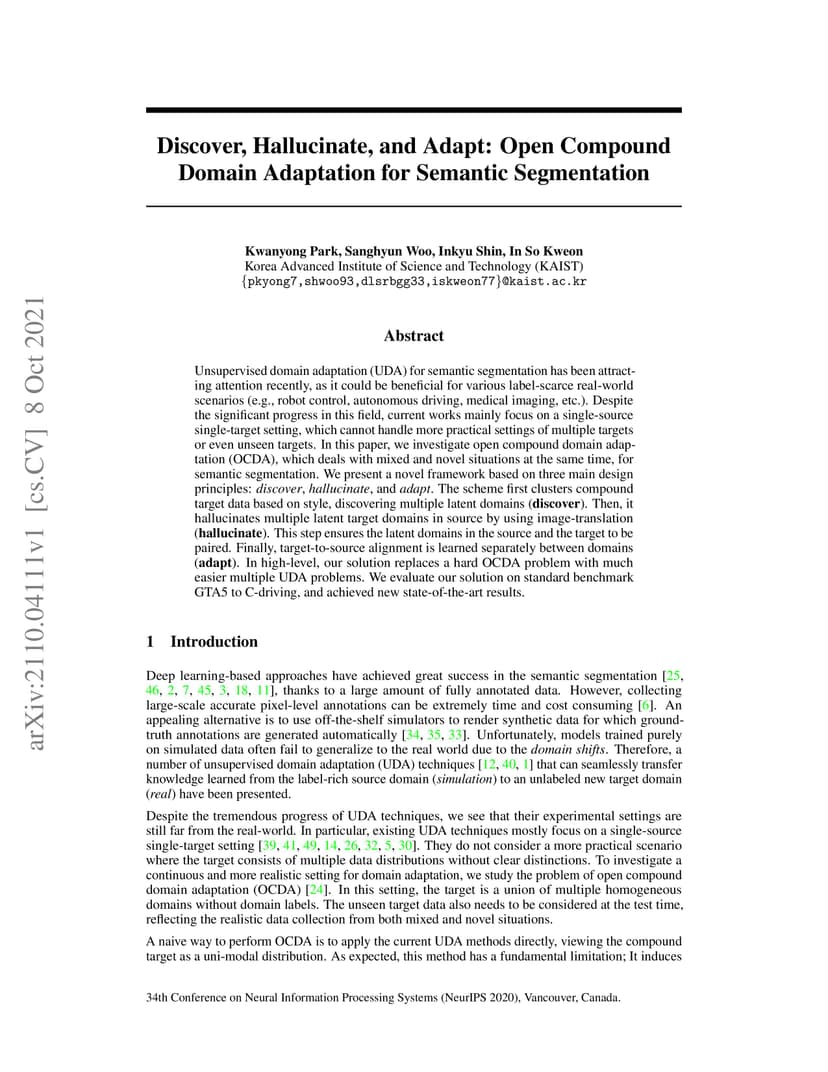 arXiv:2110.04111v1 [cs.CV] 8 Oct 2021

Discover, Hallucinate, and Adapt: Open Compound Domain Adaptation for Semantic Segmentation

Kwanyong Park, Sanghyun Woo, Inkyu Shin, In So Kweon
Korea Advanced Institute of Science and Technology (KAIST)
{pkyong7,shwoo93,dlsrbgg33,iskweon77}@kaist.ac.kr

Abstract

Unsupervised domain adaptation (UDA) for semantic segmentation has been attracting attention recently, as it could be beneficial for various label-scarce real-world scenarios (e.g., robot control, autonomous driving, medical imaging, etc.). Despite the significant progress in this field, current works mainly focus on a single-source single-target setting, which cannot handle more practical settings of multiple targets or even unseen targets. In this paper, we investigate open compound domain adaptation (OCDA), which deals with mixed and novel situations at the same time, for semantic segmentation. We present a novel framework based on three main design principles: discover, hallucinate, and adapt. The scheme first clusters compound target data based on style, discovering multiple latent domains (discover). Then, it hallucinates multiple latent target domains in source by using image-translation (hallucinate). This step ensures the latent domains in the source and the target to be paired. Finally, target-to-source alignment is learned separately between domains (adapt). In high-level, our solution replaces a hard OCDA problem with much easier multiple UDA problems. We evaluate our solution on standard benchmark GTA5 to C-driving, and achieved new state-of-the-art results.

1 Introduction

Deep learning-based approaches have achieved great success in the semantic segmentation [25, 46, 2, 7, 45, 3, 18, 11], thanks to a large amount of fully annotated data. However, collecting large-scale accurate pixel-level annotations can be extremely time and cost consuming [6]. An appealing alternative is to use off-the-shelf simulators to render synthetic data for which ground-truth annotations are generated automatically [34, 35, 33]. Unfortunately, models trained purely on simulated data often fail to generalize to the real world due to the domain shifts. Therefore, a number of unsupervised domain adaptation (UDA) techniques [12, 40, 1] that can seamlessly transfer knowledge learned from the label-rich source domain (simulation) to an unlabeled new target domain (real) have been presented.

Despite the tremendous progress of UDA techniques, we see that their experimental settings are still far from the real-world. In particular, existing UDA techniques mostly focus on a single-source single-target setting [39, 41, 49, 14, 26, 32, 5, 30]. They do not consider a more practical scenario where the target consists of multiple data distributions without clear distinctions. To investigate a continuous and more realistic setting for domain adaptation, we study the problem of open compound domain adaptation (OCDA) [24]. In this setting, the target is a union of multiple homogeneous domains without domain labels. The unseen target data also needs to be considered at the test time, reflecting the realistic data collection from both mixed and novel situations.

A naive way to perform OCDA is to apply the current UDA methods directly, viewing the compound target as a uni-modal distribution. As expected, this method has a fundamental limitation; It induces

34th Conference on Neural Information Processing Systems (NeurIPS 2020), Vancouver, Canada.